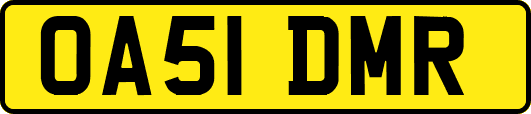 OA51 DMR